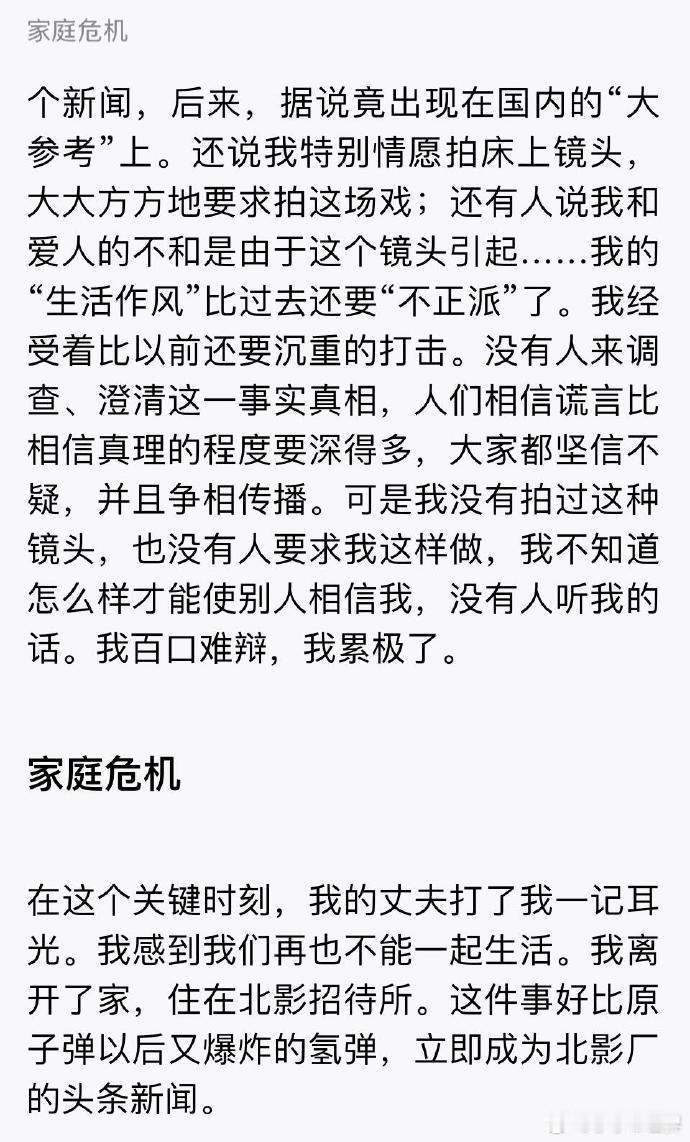 家庭危机

个新闻，后来，据说竟出现在国内的“大参考”上。还说我特别情愿拍床上镜头，大大方方地要求拍这场戏；还有人说我和爱人的不和是由于这个镜头引起……我的“生活作风”比过去还要“不正派”了。我经受着比以前还要沉重的打击。没有人来调查、澄清这一事实真相，人们相信谎言比相信真理的程度要深得多，大家都坚信不疑，并且争相传播。可是我没有拍过这种镜头，也没有人要求我这样做，我不知道怎么样才能使别人相信我，没有人听我的话。我百口难辩，我累极了。

家庭危机

在这个关键时刻，我的丈夫打了我一记耳光。我感到我们再也不能一起生活。我离开了家，住在北影招待所。这件事好比原子弹以后又爆炸的氢弹，立即成为北影厂的头条新闻。